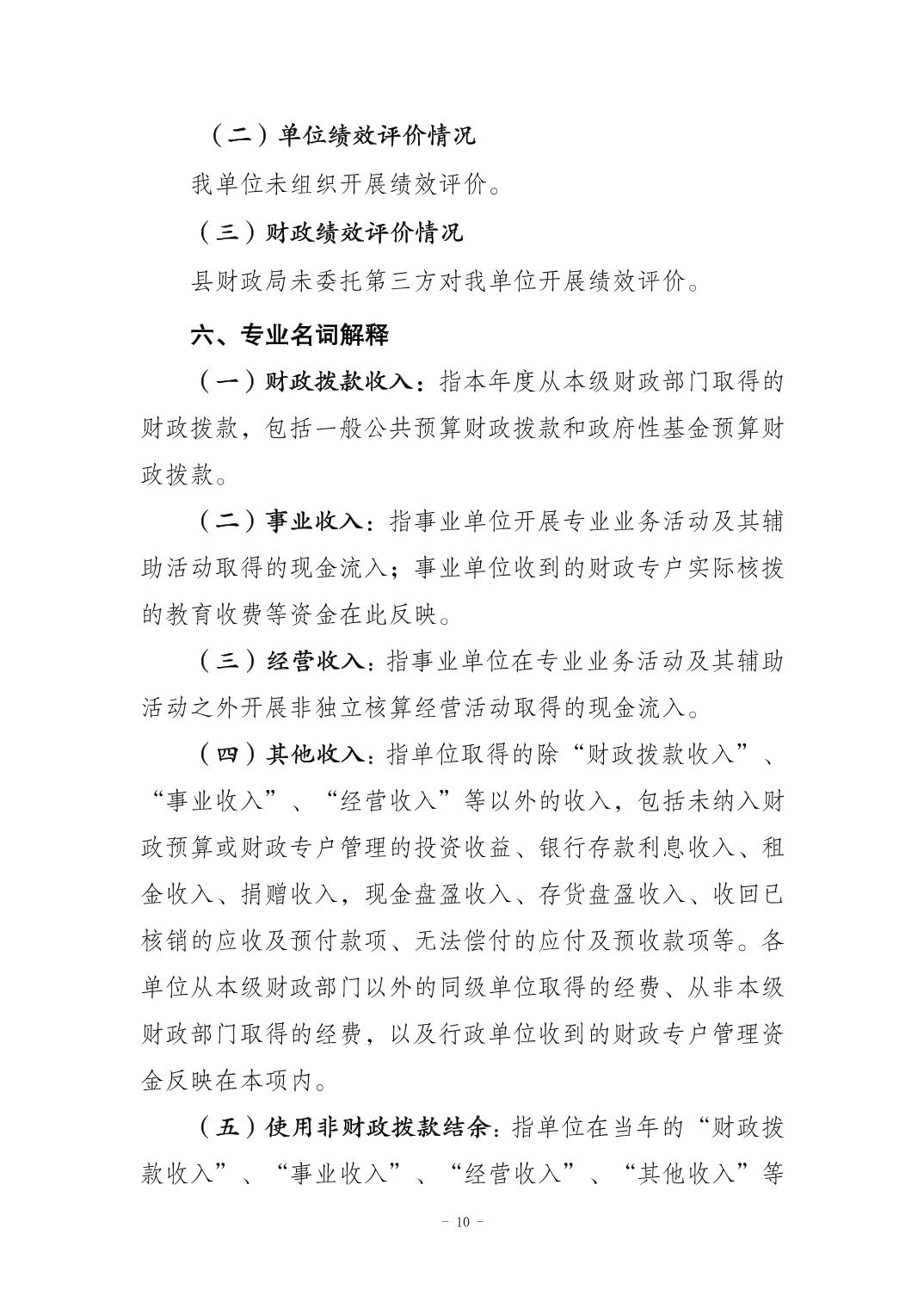 （二）单位绩效评价情况

我单位未组织开展绩效评价。

（三）财政绩效评价情况

县财政局未委托第三方对我单位开展绩效评价。

六、专业名词解释

（一）财政拨款收入：指本年度从本级财政部门取得的财政拨款，包括一般公共预算财政拨款和政府性基金预算财政拨款。

（二）事业收入：指事业单位开展专业业务活动及其辅助活动取得的现金流入；事业单位收到的财政专户实际核拨的教育收费等资金在此反映。

（三）经营收入：指事业单位在专业业务活动及其辅助活动之外开展非独立核算经营活动取得的现金流入。

（四）其他收入：指单位取得的除“财政拨款收入”、“事业收入”、“经营收入”等以外的收入，包括未纳入财政预算或财政专户管理的投资收益、银行存款利息收入、租金收入、捐赠收入，现金盘盈收入、存货盘盈收入、收回已核销的应收及预付款项、无法偿付的应付及预收款项等。各单位从本级财政部门以外的同级单位取得的经费、从非本级财政部门取得的经费，以及行政单位收到的财政专户管理资金反映在本项内。

（五）使用非财政拨款结余：指单位在当年的“财政拨款收入”、“事业收入”、“经营收入”、“其他收入”等

- 10 -